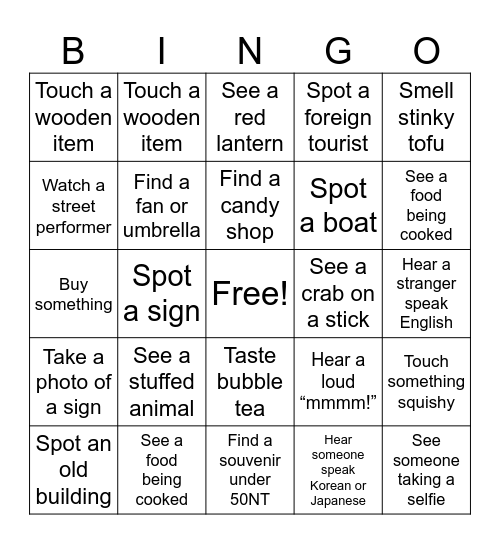 | B | I | N | G | O |
|---|---|---|---|---|
| Touch a wooden item | Touch a wooden item | See a red lantern | Spot a foreign tourist | Smell stinky tofu |
| Watch a street performer | Find a fan or umbrella | Find a candy shop | Spot a boat | See a food being cooked |
| Buy something | Spot a sign | Free! | See a crab on a stick | Hear a stranger speak English |
| Take a photo of a sign | See a stuffed animal | Taste bubble tea | Hear a loud “mmmm!” | Touch something squishy |
| Spot an old building | See a food being cooked | Find a souvenir under 50NT | Hear someone speak Korean or Japanese | See someone taking a selfie |